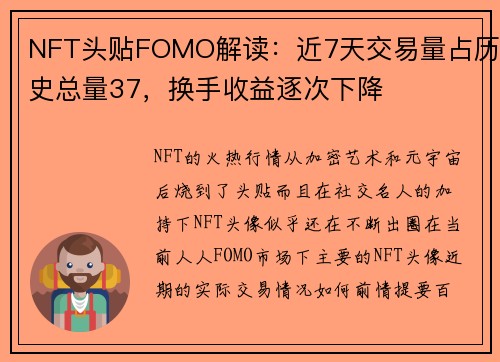 NFT头贴FOMO解读：近7天交易量占历史总量37，换手收益逐次下降

NFT的火热行情从加密艺术和元宇宙后烧到了头贴而且在社交名人的加持下NFT头像似乎还在不断出圈在当前人人FOMO市场下主要的NFT头像近期的实际交易情况如何前情提要百